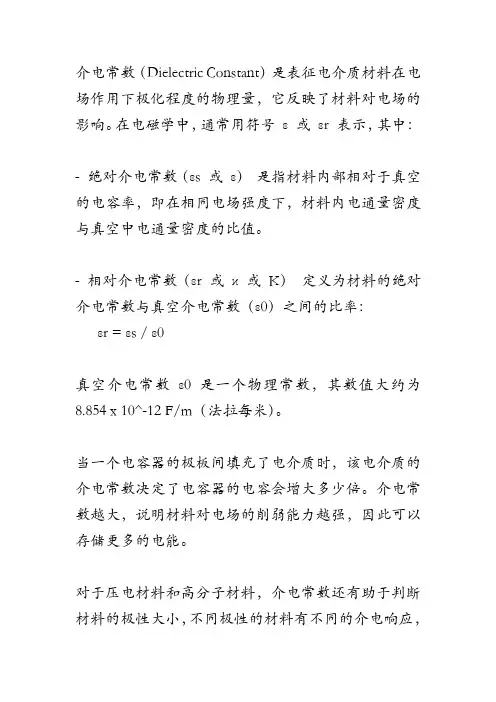 介电常数（Dielectric Constant）是表征电介质材料在电场作用下极化程度的物理量，它反映了材料对电场的影响。在电磁学中，通常用符号 ε 或 εr 表示，其中：

- 绝对介电常数（εs 或 ε） 是指材料内部相对于真空的电容率，即在相同电场强度下，材料内电通量密度与真空中电通量密度的比值。

- 相对介电常数（εr 或 κ 或 K） 定义为材料的绝对介电常数与真空介电常数（ε0）之间的比率：
εr = εs / ε0

真空介电常数 ε0 是一个物理常数，其数值大约为 8.854 x 10^-12 F/m（法拉每米）。

当一个电容器的极板间填充了电介质时，该电介质的介电常数决定了电容器的电容会增大多少倍。介电常数越大，说明材料对电场的削弱能力越强，因此可以存储更多的电能。

对于压电材料和高分子材料，介电常数还有助于判断材料的极性大小，不同极性的材料有不同的介电响应，